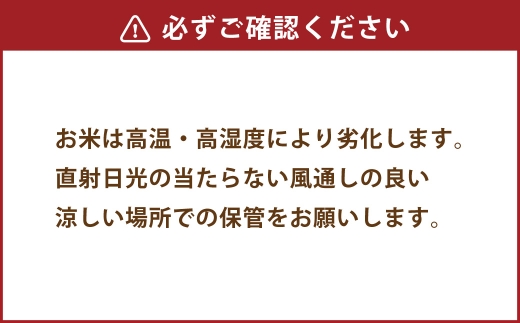 必ずご確認ください

お米は高温・高湿度により劣化します。
直射日光の当たらない風通しの良い
涼しい場所での保管をお願いします。